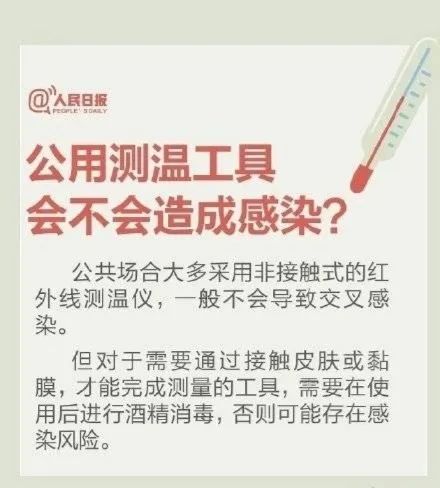 @人民日报
PEOPLE'S DAILY

公用测温工具
会不会造成感染?

公共场合大多采用非接触式的红外线测温仪，一般不会导致交叉感染。

但对于需要通过接触皮肤或黏膜，才能完成测量的工具，需要在使用后进行酒精消毒，否则可能存在感染风险。